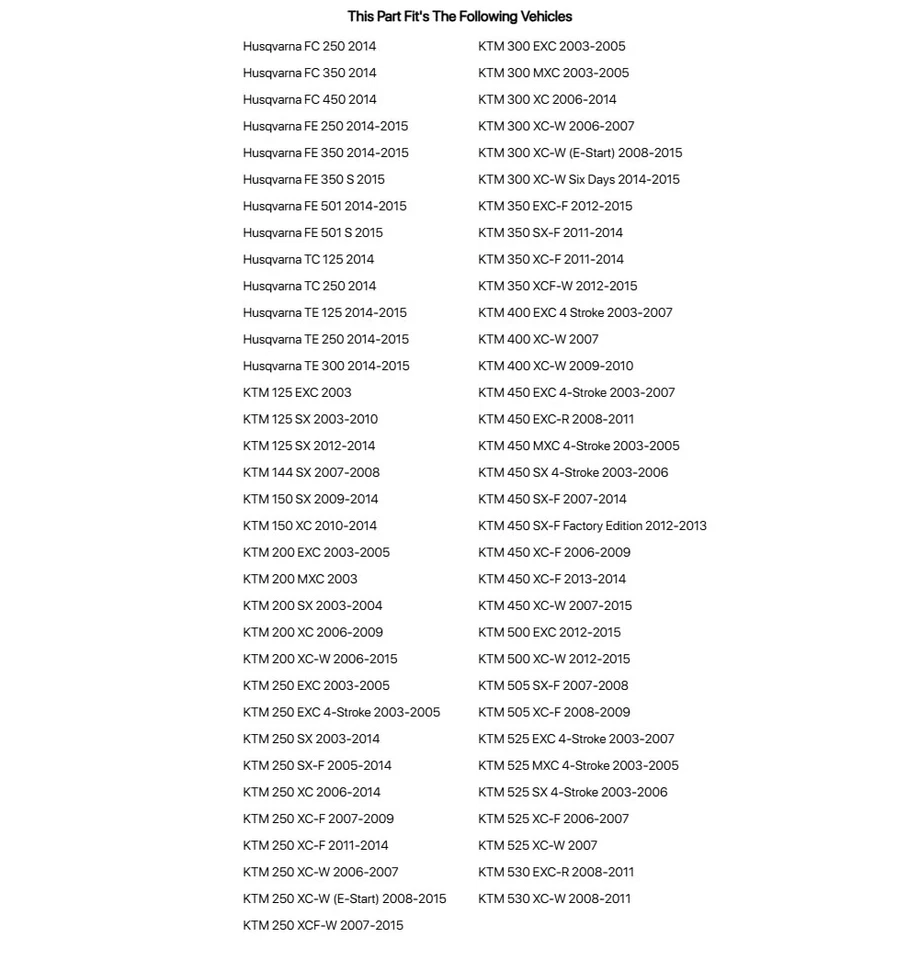 This Part Fit's The Following Vehicles

Husqvarna FC 250 2014
Husqvarna FC 350 2014
Husqvarna FC 450 2014
Husqvarna FE 250 2014-2015
Husqvarna FE 350 2014-2015
Husqvarna FE 350 S 2015
Husqvarna FE 501 2014-2015
Husqvarna FE 501 S 2015
Husqvarna TC 125 2014
Husqvarna TC 250 2014
Husqvarna TE 125 2014-2015
Husqvarna TE 250 2014-2015
Husqvarna TE 300 2014-2015
KTM 125 EXC 2003
KTM 125 SX 2003-2010
KTM 125 SX 2012-2014
KTM 144 SX 2007-2008
KTM 150 SX 2009-2014
KTM 150 XC 2010-2014
KTM 200 EXC 2003-2005
KTM 200 MXC 2003
KTM 200 SX 2003-2004
KTM 200 XC 2006-2009
KTM 200 XC-W 2006-2015
KTM 250 EXC 2003-2005
KTM 250 EXC 4-Stroke 2003-2005
KTM 250 SX 2003-2014
KTM 250 SX-F 2005-2014
KTM 250 XC 2006-2014
KTM 250 XC-F 2007-2009
KTM 250 XC-F 2011-2014
KTM 250 XC-W 2006-2007
KTM 250 XC-W (E-Start) 2008-2015
KTM 250 XCF-W 2007-2015

KTM 300 EXC 2003-2005
KTM 300 MXC 2003-2005
KTM 300 XC 2006-2014
KTM 300 XC-W 2006-2007
KTM 300 XC-W (E-Start) 2008-2015
KTM 300 XC-W Six Days 2014-2015
KTM 350 EXC-F 2012-2015
KTM 350 SX-F 2011-2014
KTM 350 XC-F 2011-2014
KTM 350 XCF-W 2012-2015
KTM 400 EXC 4 Stroke 2003-2007
KTM 400 XC-W 2007
KTM 400 XC-W 2009-2010
KTM 450 EXC 4-Stroke 2003-2007
KTM 450 EXC-R 2008-2011
KTM 450 MXC 4-Stroke 2003-2005
KTM 450 SX 4-Stroke 2003-2006
KTM 450 SX-F 2007-2014
KTM 450 SX-F Factory Edition 2012-2013
KTM 450 XC-F 2006-2009
KTM 450 XC-F 2013-2014
KTM 450 XC-W 2007-2015
KTM 500 EXC 2012-2015
KTM 500 XC-W 2012-2015
KTM 505 SX-F 2007-2008
KTM 505 XC-F 2008-2009
KTM 525 EXC 4-Stroke 2003-2007
KTM 525 MXC 4-Stroke 2003-2005
KTM 525 SX 4-Stroke 2003-2006
KTM 525 XC-F 2006-2007
KTM 525 XC-W 2007
KTM 530 EXC-R 2008-2011
KTM 530 XC-W 2008-2011